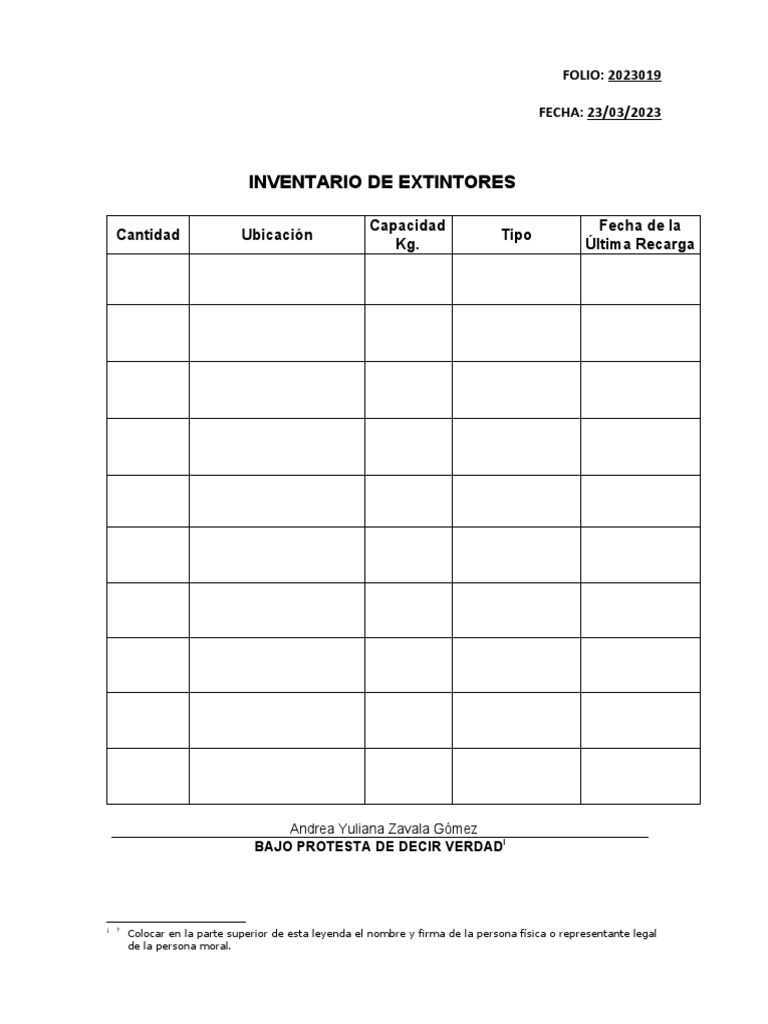 FOLIO: 2023019

FECHA: 23/03/2023

INVENTARIO DE EXTINTORES

| Cantidad | Ubicación | Capacidad Kg. | Tipo | Fecha de la Última Recarga |
|---|---|---|---|---|
| | | | | |
| | | | | |
| | | | | |
| | | | | |
| | | | | |
| | | | | |
| | | | | |
| | | | | |
| | | | | |
| | | | | |

Andrea Yuliana Zavala Gómez

BAJO PROTESTA DE DECIR VERDAD$^{i}$

$^{i}$ $^{?}$ Colocar en la parte superior de esta leyenda el nombre y firma de la persona física o representante legal de la persona moral.